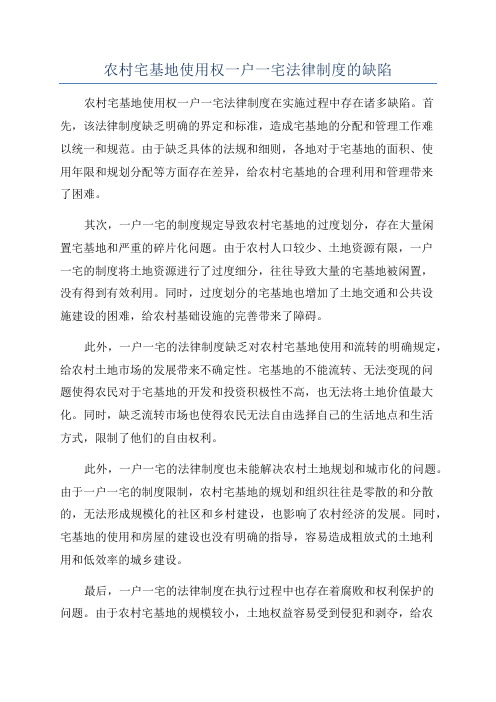 农村宅基地使用权一户一宅法律制度的缺陷

农村宅基地使用权一户一宅法律制度在实施过程中存在诸多缺陷。首先，该法律制度缺乏明确的界定和标准，造成宅基地的分配和管理工作难以统一和规范。由于缺乏具体的法规和细则，各地对于宅基地的面积、使用年限和规划分配等方面存在差异，给农村宅基地的合理利用和管理带来了困难。

其次，一户一宅的制度规定导致农村宅基地的过度划分，存在大量闲置宅基地和严重的碎片化问题。由于农村人口较少、土地资源有限，一户一宅的制度将土地资源进行了过度细分，往往导致大量的宅基地被闲置，没有得到有效利用。同时，过度划分的宅基地也增加了土地交通和公共设施建设的困难，给农村基础设施的完善带来了障碍。

此外，一户一宅的法律制度缺乏对农村宅基地使用和流转的明确规定，给农村土地市场的发展带来不确定性。宅基地的不能流转、无法变现的问题使得农民对于宅基地的开发和投资积极性不高，也无法将土地价值最大化。同时，缺乏流转市场也使得农民无法自由选择自己的生活地点和生活方式，限制了他们的自由权利。

此外，一户一宅的法律制度也未能解决农村土地规划和城市化的问题。由于一户一宅的制度限制，农村宅基地的规划和组织往往是零散的和分散的，无法形成规模化的社区和乡村建设，也影响了农村经济的发展。同时，宅基地的使用和房屋的建设也没有明确的指导，容易造成粗放式的土地利用和低效率的城乡建设。

最后，一户一宅的法律制度在执行过程中也存在着腐败和权利保护的问题。由于农村宅基地的规模较小，土地权益容易受到侵犯和剥夺，给农